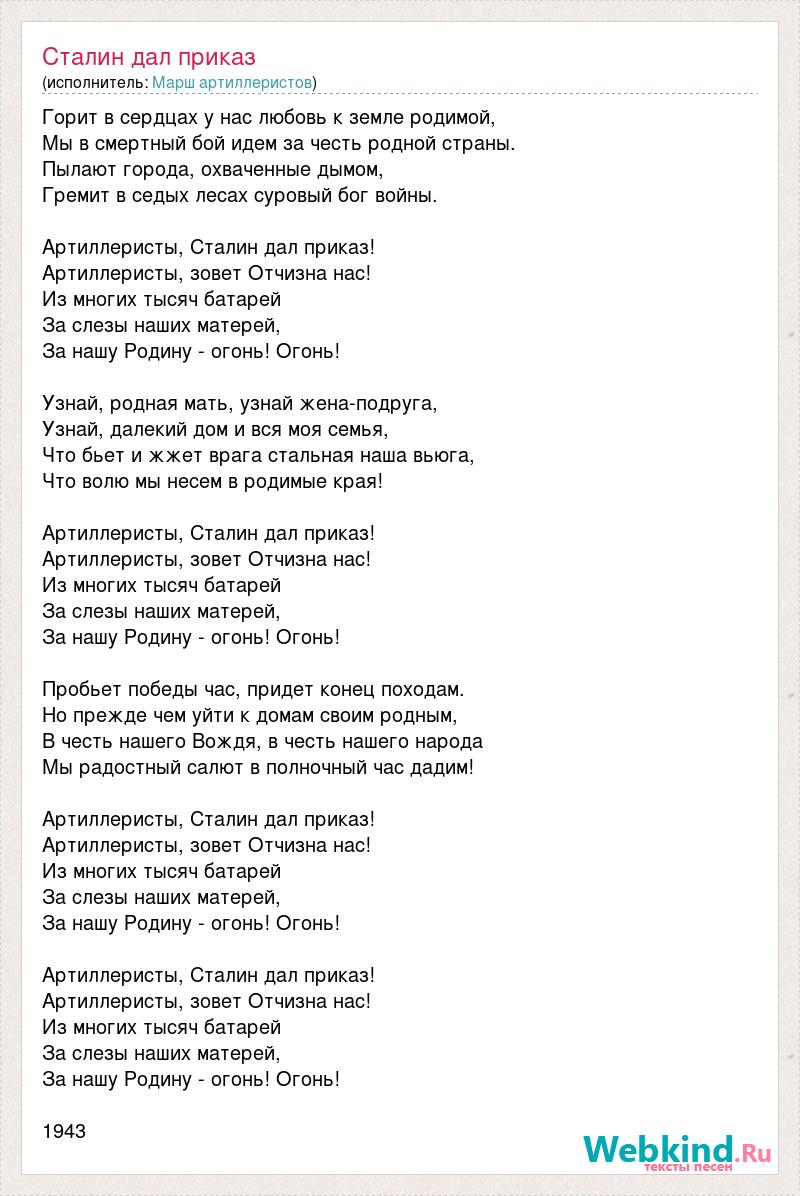 Сталин дал приказ
(исполнитель: Марш артиллеристов)

Горит в сердцах у нас любовь к земле родимой,
Мы в смертный бой идем за честь родной страны.
Пылают города, охваченные дымом,
Гремит в седых лесах суровый бог войны.

Артиллеристы, Сталин дал приказ!
Артиллеристы, зовет Отчизна нас!
Из многих тысяч батарей
За слезы наших матерей,
За нашу Родину - огонь! Огонь!

Узнай, родная мать, узнай жена-подруга,
Узнай, далекий дом и вся моя семья,
Что бьет и жжет врага стальная наша вьюга,
Что волю мы несем в родимые края!

Артиллеристы, Сталин дал приказ!
Артиллеристы, зовет Отчизна нас!
Из многих тысяч батарей
За слезы наших матерей,
За нашу Родину - огонь! Огонь!

Пробьет победы час, придет конец походам.
Но прежде чем уйти к домам своим родным,
В честь нашего Вождя, в честь нашего народа
Мы радостный салют в полночный час дадим!

Артиллеристы, Сталин дал приказ!
Артиллеристы, зовет Отчизна нас!
Из многих тысяч батарей
За слезы наших матерей,
За нашу Родину - огонь! Огонь!

Артиллеристы, Сталин дал приказ!
Артиллеристы, зовет Отчизна нас!
Из многих тысяч батарей
За слезы наших матерей,
За нашу Родину - огонь! Огонь!

1943

Webkind.Ru
тексты песен